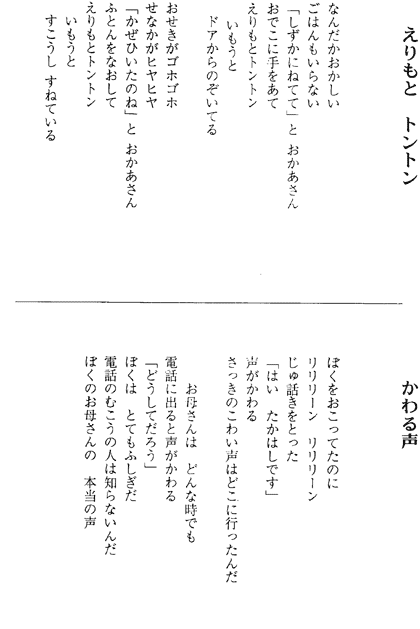 えりもと　トントン

なんだかおかしい
ごはんもいらない
「しずかにねてて」と　おかあさん
おでこに手をあて
えりもとトントン
　いもうと
　ドアからのぞいてる

おせきがゴホゴホ
せなかがヒヤヒヤ
「かぜひいたのね」と　おかあさん
ふとんをなおして
えりもとトントン
　いもうと
すこうし　すねている

かわる声

ぼくをおこってたのに
リリリーン　リリリーン
じゅ話きをとった
「はい　たかはしです」
声がかわる
さっきのこわい声はどこに行ったんだ

　お母さんは　どんな時でも
電話に出ると声がかわる
「どうしてだろう」
ぼくは　とてもふしぎだ
電話のむこうの人は知らないんだ
ぼくのお母さんの　本当の声